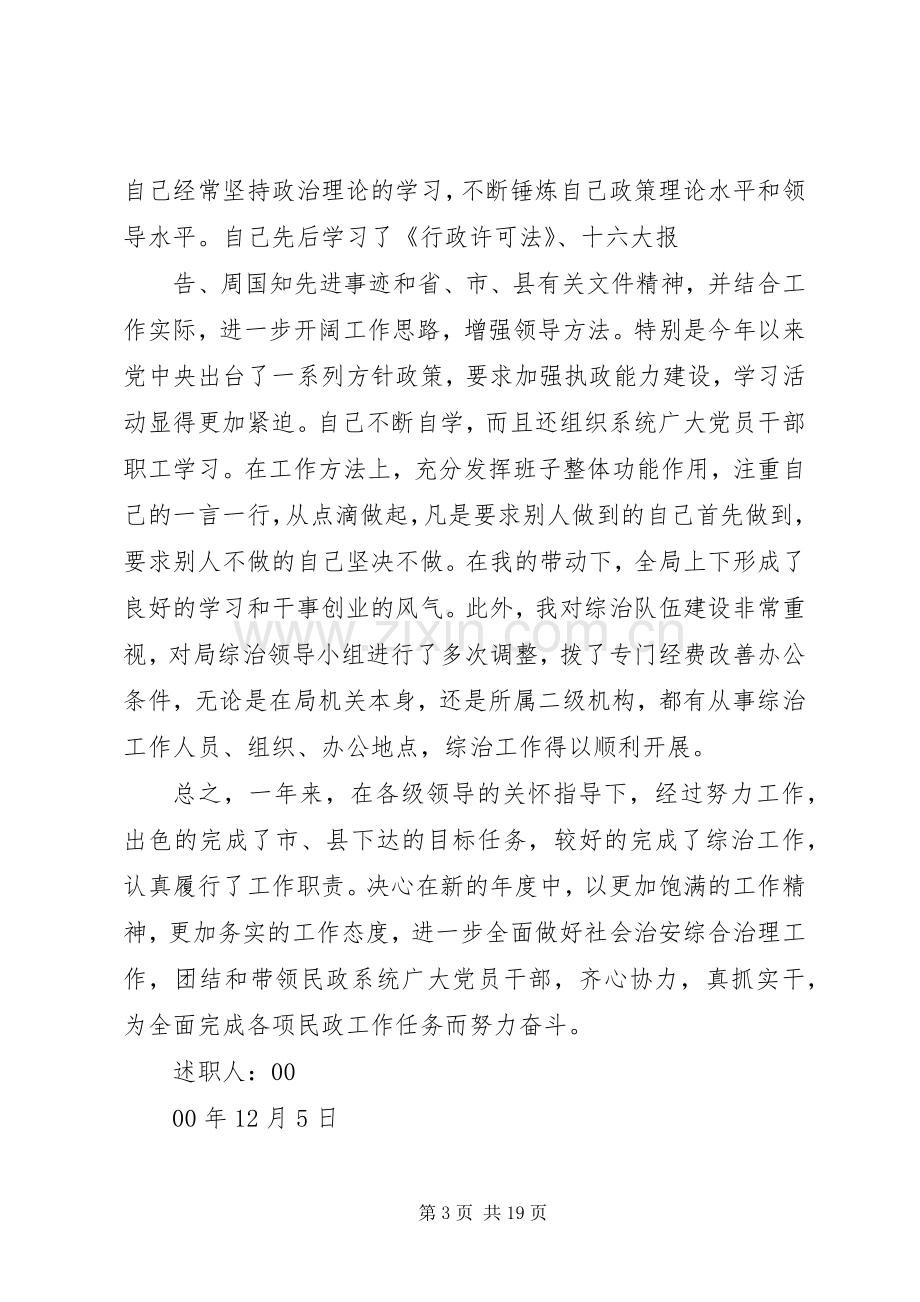 自己经常坚持政治理论的学习，不断锤炼自己政策理论水平和领导水平。自己先后学习了《行政许可法》、十六大报

告、周国知先进事迹和省、市、县有关文件精神，并结合工作实际，进一步开阔工作思路，增强领导方法。特别是今年以来党中央出台了一系列方针政策，要求加强执政能力建设，学习活动显得更加紧迫。自己不断自学，而且还组织系统广大党员干部职工学习。在工作方法上，充分发挥班子整体功能作用，注重自己的一言一行，从点滴做起，凡是要求别人做到的自己首先做到，要求别人不做的自己坚决不做。在我的带动下，全局上下形成了良好的学习和干事创业的风气。此外，我对综治队伍建设非常重视，对局综治领导小组进行了多次调整，拨了专门经费改善办公条件，无论是在局机关本身，还是所属二级机构，都有从事综治工作人员、组织、办公地点，综治工作得以顺利开展。

总之，一年来，在各级领导的关怀指导下，经过努力工作，出色的完成了市、县下达的目标任务，较好的完成了综治工作，认真履行了工作职责。决心在新的年度中，以更加饱满的工作精神，更加务实的工作态度，进一步全面做好社会治安综合治理工作，团结和带领民政系统广大党员干部，齐心协力，真抓实干，为全面完成各项民政工作任务而努力奋斗。

述职人：00

00年12月5日

第3页 共19页

www.zixin.com.cn